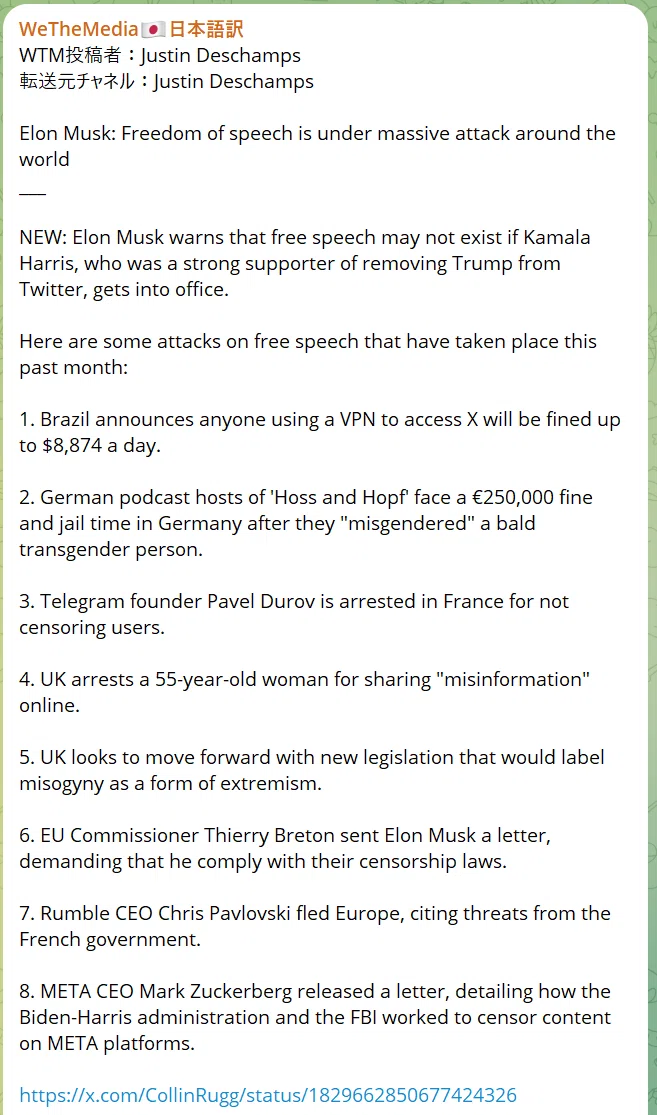 WeTheMedia🇯🇵日本語訳
WTM投稿者：Justin Deschamps
転送元チャネル：Justin Deschamps

Elon Musk: Freedom of speech is under massive attack around the world
___

NEW: Elon Musk warns that free speech may not exist if Kamala Harris, who was a strong supporter of removing Trump from Twitter, gets into office.

Here are some attacks on free speech that have taken place this past month:

1. Brazil announces anyone using a VPN to access X will be fined up to $8,874 a day.

2. German podcast hosts of 'Hoss and Hopf' face a €250,000 fine and jail time in Germany after they "misgendered" a bald transgender person.

3. Telegram founder Pavel Durov is arrested in France for not censoring users.

4. UK arrests a 55-year-old woman for sharing "misinformation" online.

5. UK looks to move forward with new legislation that would label misogyny as a form of extremism.

6. EU Commissioner Thierry Breton sent Elon Musk a letter, demanding that he comply with their censorship laws.

7. Rumble CEO Chris Pavlovski fled Europe, citing threats from the French government.

8. META CEO Mark Zuckerberg released a letter, detailing how the Biden-Harris administration and the FBI worked to censor content on META platforms.

https://x.com/CollinRugg/status/1829662850677424326